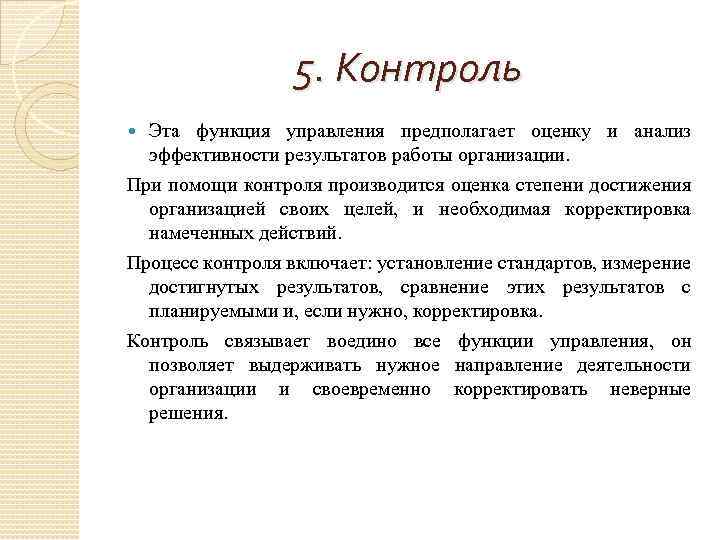 5. Контроль

Эта функция управления предполагает оценку и анализ эффективности результатов работы организации.

При помощи контроля производится оценка степени достижения организацией своих целей, и необходимая корректировка намеченных действий.

Процесс контроля включает: установление стандартов, измерение достигнутых результатов, сравнение этих результатов с планируемыми и, если нужно, корректировка.

Контроль связывает воедино все функции управления, он позволяет выдерживать нужное направление деятельности организации и своевременно корректировать неверные решения.